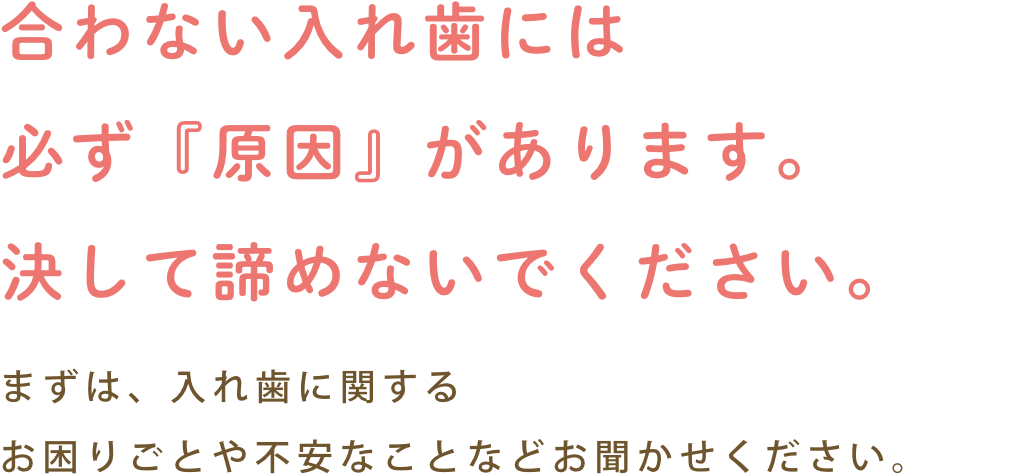 合わない入れ歯には
必ず『原因』があります。
決して諦めないでください。

まずは、入れ歯に関する
お困りごとや不安なことなどお聞かせください。